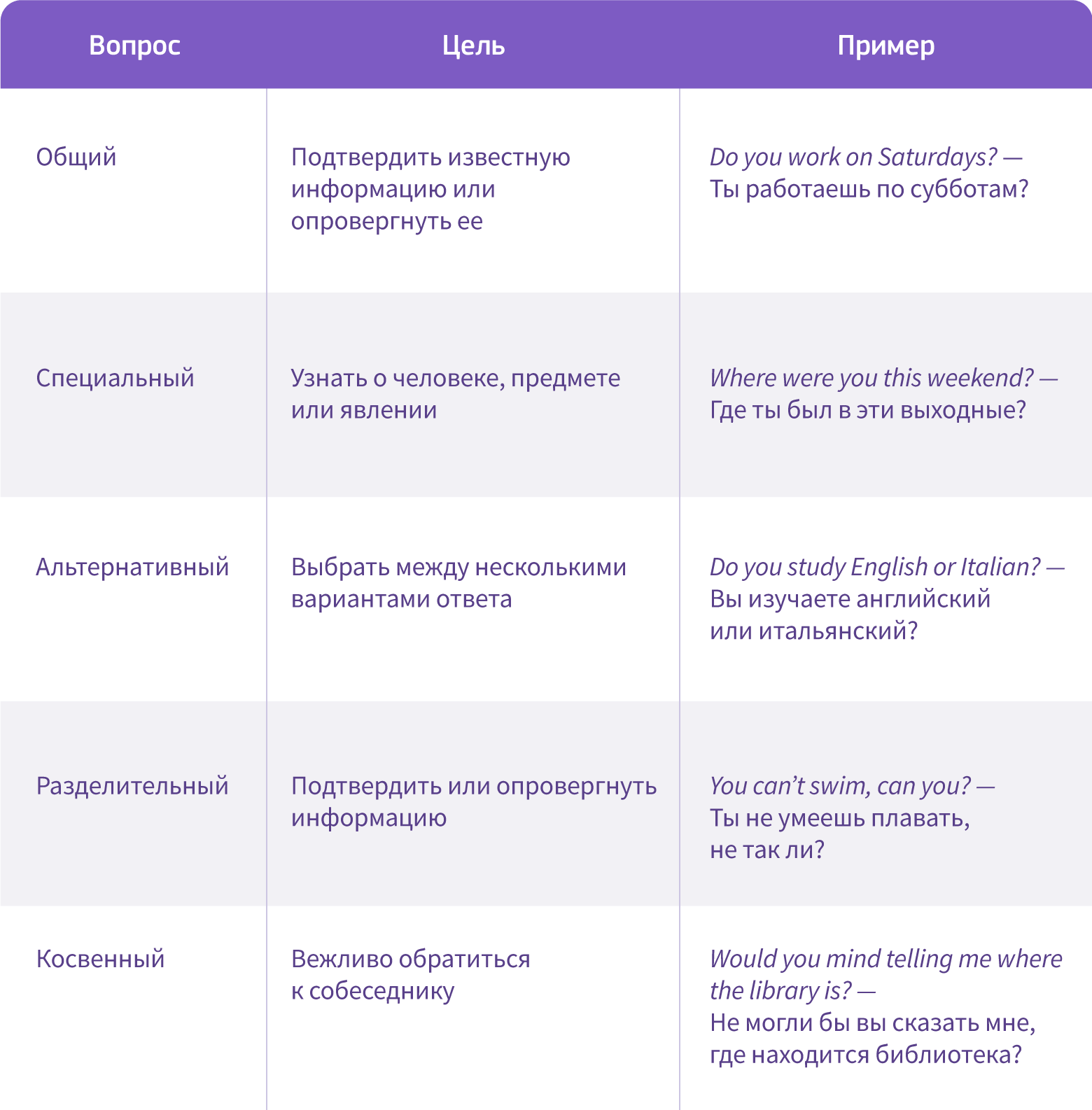 | Вопрос | Цель | Пример |
|---|---|---|
| Общий | Подтвердить известную информацию или опровергнуть ее | Do you work on Saturdays? — Ты работаешь по субботам? |
| Специальный | Узнать о человеке, предмете или явлении | Where were you this weekend? — Где ты был в эти выходные? |
| Альтернативный | Выбрать между несколькими вариантами ответа | Do you study English or Italian? — Вы изучаете английский или итальянский? |
| Разделительный | Подтвердить или опровергнуть информацию | You can't swim, can you? — Ты не умеешь плавать, не так ли? |
| Косвенный | Вежливо обратиться к собеседнику | Would you mind telling me where the library is? — Не могли бы вы сказать мне, где находится библиотека? |